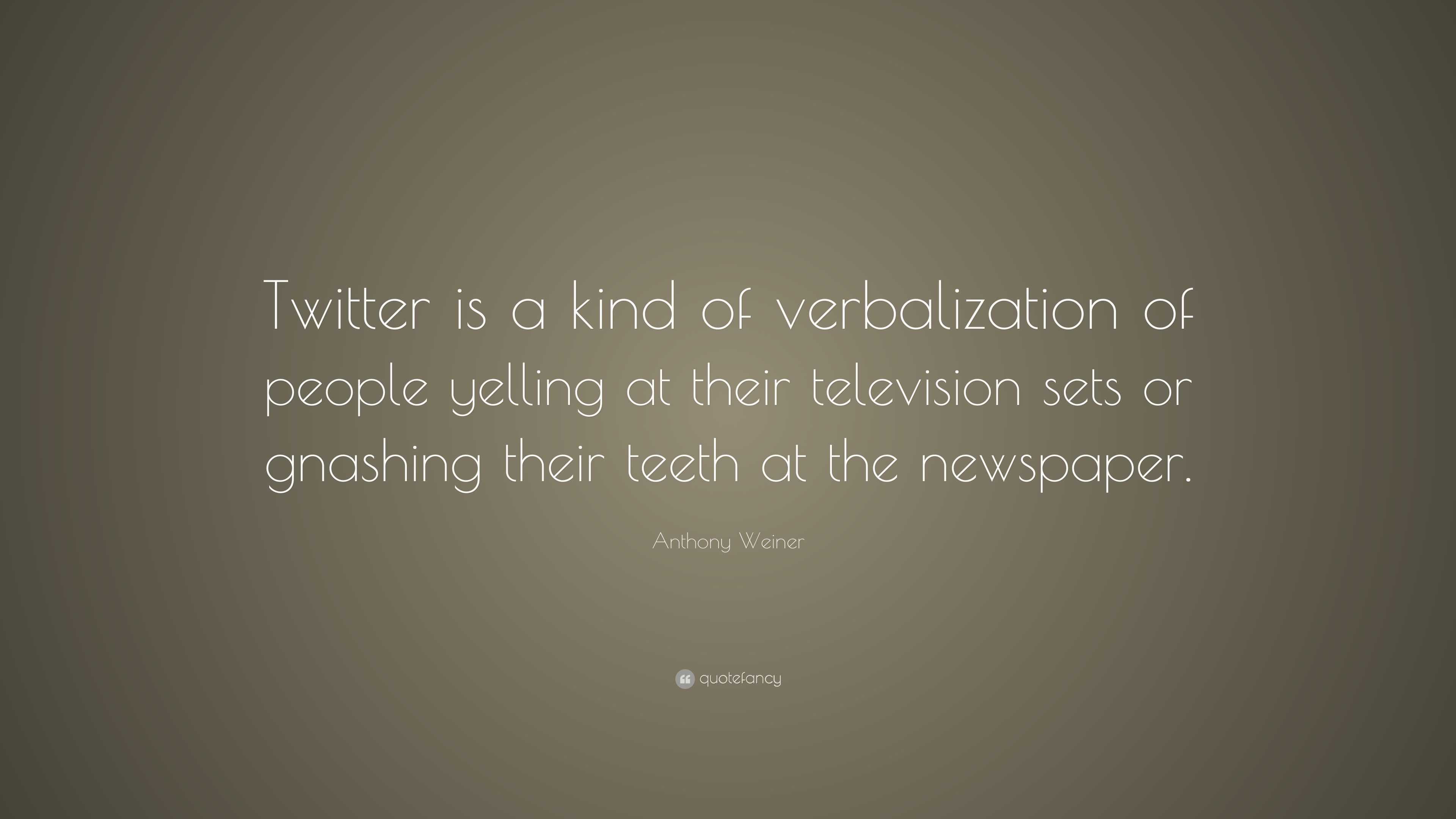 Twitter is a kind of verbalization of people yelling at their television sets or gnashing their teeth at the newspaper.

Anthony Weiner

quotefancy